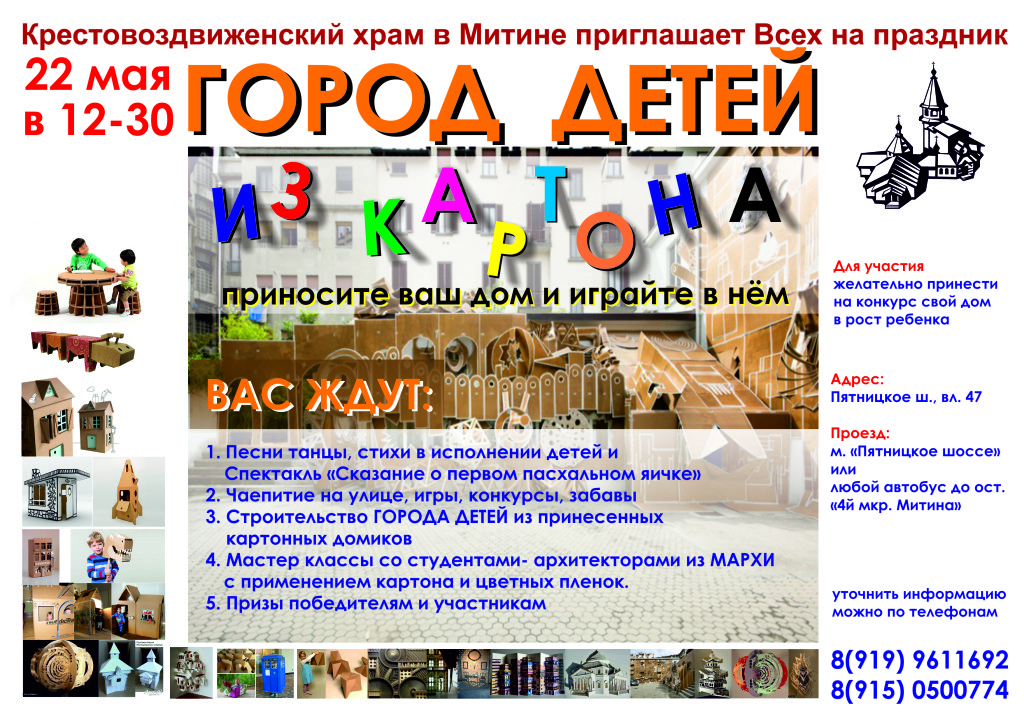 Крестовоздвиженский храм в Митине приглашает Всех на праздник

22 мая
в 12-30

ГОРОД ДЕТЕЙ

ИЗ КАРТОНА

приносите ваш дом и играйте в нём

ВАС ЖДУТ:

1. Песни танцы, стихи в исполнении детей и Спектакль «Сказание о первом пасхальном яичке»
2. Чаепитие на улице, игры, конкурсы, забавы
3. Строительство ГОРОДА ДЕТЕЙ из принесенных картонных домиков
4. Мастер классы со студентами- архитекторами из МАРХИ с применением картона и цветных пленок.
5. Призы победителям и участникам

Для участия желательно принести на конкурс свой дом в рост ребенка

Адрес:
Пятницкое ш., вл. 47

Проезд:
м. «Пятницкое шоссе» или любой автобус до ост. «4й мкр. Митина»

уточнить информацию можно по телефонам

8(919) 9611692
8(915) 0500774